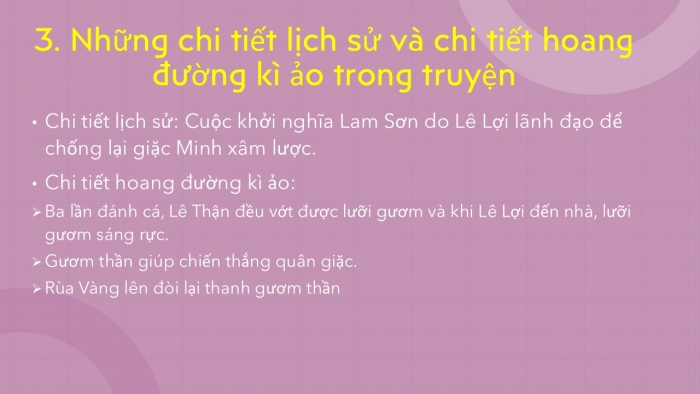 3. Những chi tiết lịch sử và chi tiết hoang đường kì ảo trong truyện

• Chi tiết lịch sử: Cuộc khởi nghĩa Lam Sơn do Lê Lợi lãnh đạo để chống lại giặc Minh xâm lược.

• Chi tiết hoang đường kì ảo:

➢ Ba lần đánh cá, Lê Thận đều vớt được lưỡi gươm và khi Lê Lợi đến nhà, lưỡi gươm sáng rực.

➢ Gươm thần giúp chiến thắng quân giặc.

➢ Rùa Vàng lên đòi lại thanh gươm thần